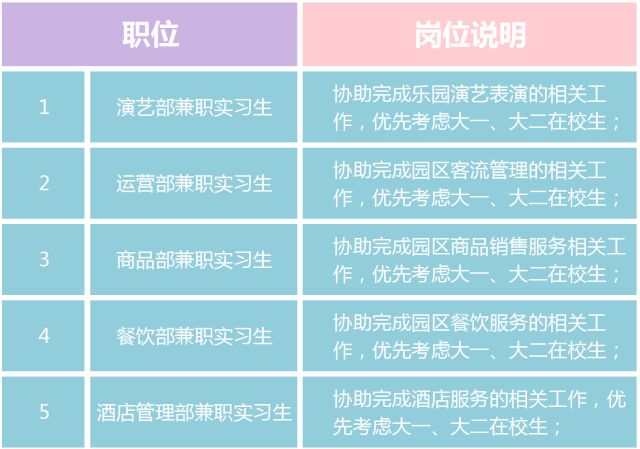 | 职位 | | 岗位说明 |
|---|---|---|
| 1 | 演艺部兼职实习生 | 协助完成乐园演艺表演的相关工作，优先考虑大一、大二在校生； |
| 2 | 运营部兼职实习生 | 协助完成园区客流管理的相关工作，优先考虑大一、大二在校生； |
| 3 | 商品部兼职实习生 | 协助完成园区商品销售服务相关工作，优先考虑大一、大二在校生； |
| 4 | 餐饮部兼职实习生 | 协助完成园区餐饮服务的相关工作，优先考虑大一、大二在校生； |
| 5 | 酒店管理部兼职实习生 | 协助完成酒店服务的相关工作，优先考虑大一、大二在校生； |